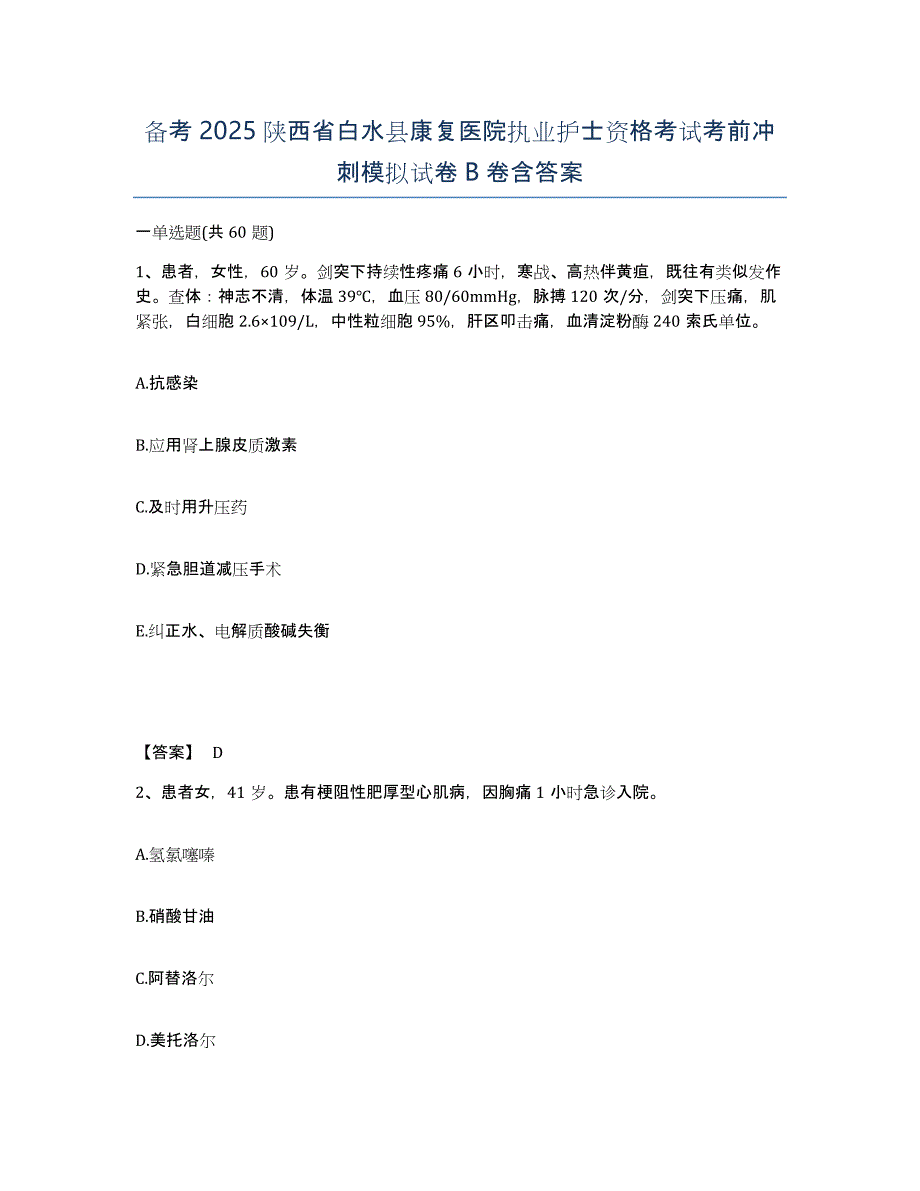 备考 2025 陕西省白水县康复医院执业护士资格考试考前冲刺模拟试卷 B 卷含答案

一单选题(共 60 题)

1、患者，女性，60 岁。剑突下持续性疼痛 6 小时，寒战、高热伴黄疸，既往有类似发作史。查体：神志不清，体温 39℃，血压 80/60mmHg，脉搏 120 次/分，剑突下压痛，肌紧张，白细胞 2.6×109/L，中性粒细胞 95%，肝区叩击痛，血清淀粉酶 240 索氏单位。

A.抗感染

B.应用肾上腺皮质激素

C.及时用升压药

D.紧急胆道减压手术

E.纠正水、电解质酸碱失衡

【答案】 D

2、患者女，41 岁。患有梗阻性肥厚型心肌病，因胸痛 1 小时急诊入院。

A.氢氯噻嗪

B.硝酸甘油

C.阿替洛尔

D.美托洛尔